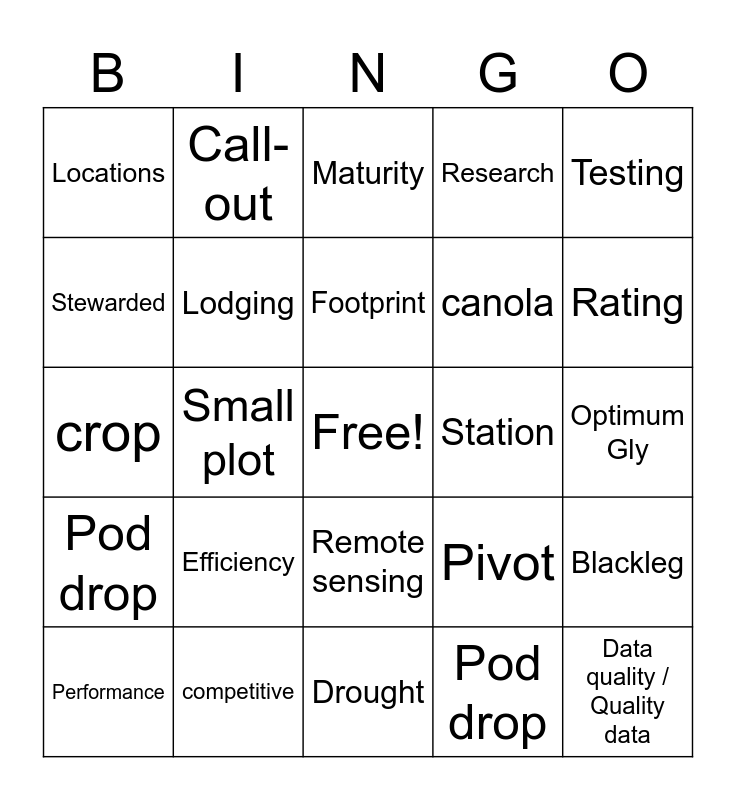 | B | I | N | G | O |
|---|---|---|---|---|
| Locations | Call-out | Maturity | Research | Testing |
| Stewarded | Lodging | Footprint | canola | Rating |
| crop | Small plot | Free! | Station | Optimum Gly |
| Pod drop | Efficiency | Remote sensing | Pivot | Blackleg |
| Performance | competitive | Drought | Pod drop | Data quality / Quality data |